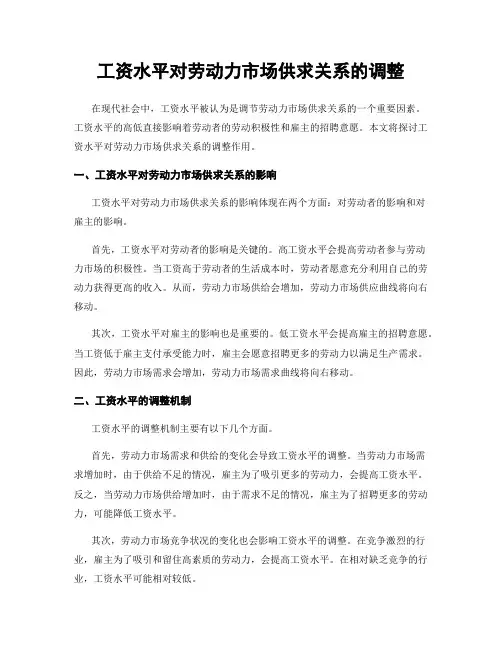 工资水平对劳动力市场供求关系的调整

在现代社会中，工资水平被认为是调节劳动力市场供求关系的一个重要因素。工资水平的高低直接影响着劳动者的劳动积极性和雇主的招聘意愿。本文将探讨工资水平对劳动力市场供求关系的调整作用。

一、工资水平对劳动力市场供求关系的影响

工资水平对劳动力市场供求关系的影响体现在两个方面：对劳动者的影响和对雇主的影响。

首先，工资水平对劳动者的影响是关键的。高工资水平会提高劳动者参与劳动力市场的积极性。当工资高于劳动者的生活成本时，劳动者愿意充分利用自己的劳动力获得更高的收入。从而，劳动力市场供给会增加，劳动力市场供应曲线将向右移动。

其次，工资水平对雇主的影响也是重要的。低工资水平会提高雇主的招聘意愿。当工资低于雇主支付承受能力时，雇主会愿意招聘更多的劳动力以满足生产需求。因此，劳动力市场需求会增加，劳动力市场需求曲线将向右移动。

二、工资水平的调整机制

工资水平的调整机制主要有以下几个方面。

首先，劳动力市场需求和供给的变化会导致工资水平的调整。当劳动力市场需求增加时，由于供给不足的情况，雇主为了吸引更多的劳动力，会提高工资水平。反之，当劳动力市场供给增加时，由于需求不足的情况，雇主为了招聘更多的劳动力，可能降低工资水平。

其次，劳动力市场竞争状况的变化也会影响工资水平的调整。在竞争激烈的行业，雇主为了吸引和留住高素质的劳动力，会提高工资水平。在相对缺乏竞争的行业，工资水平可能相对较低。